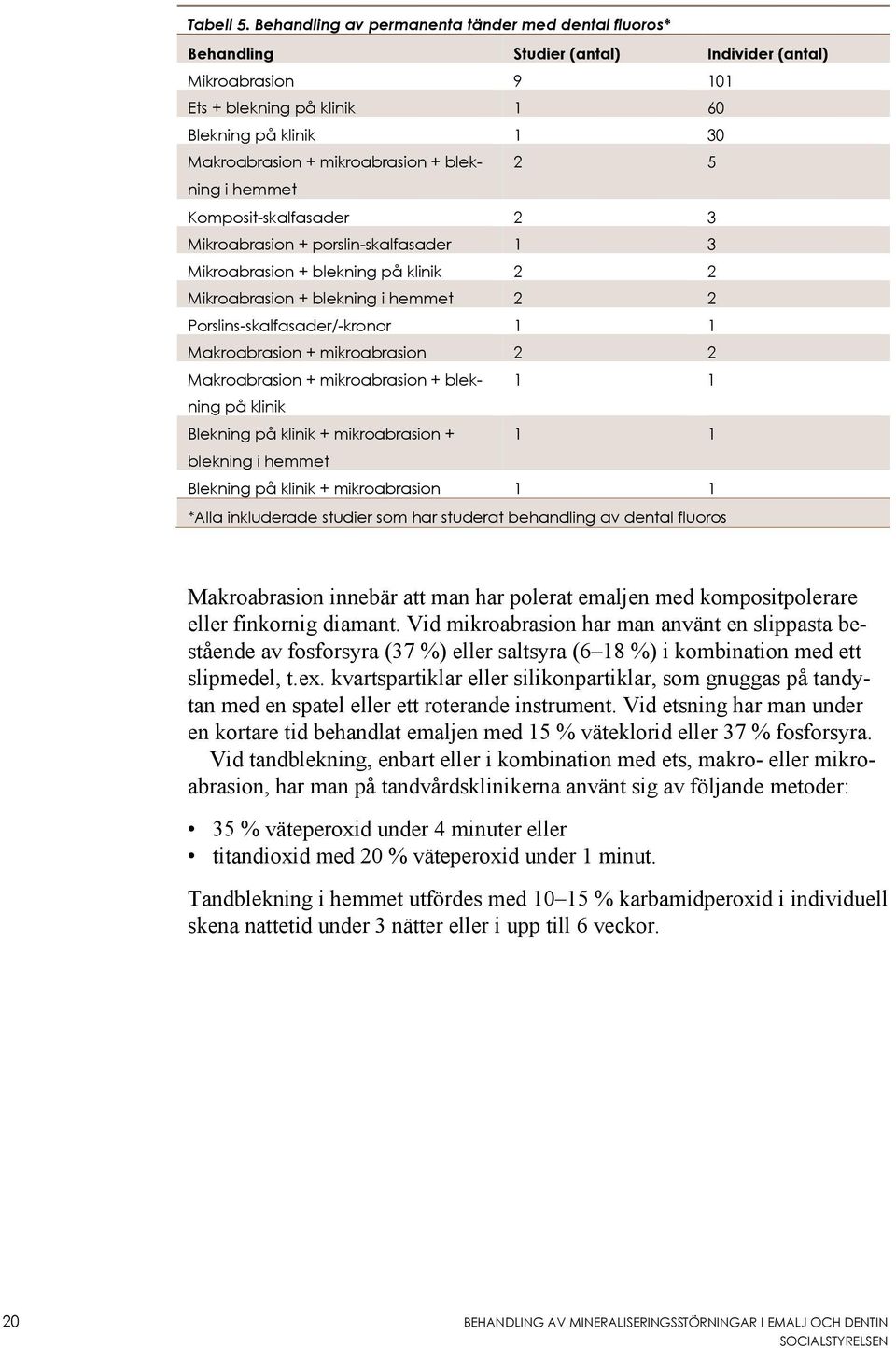 Tabell 5. Behandling av permanenta tänder med dental fluoros*

| Behandling | Studier (antal) | Individer (antal) |
|---|---|---|
| Mikroabrasion | 9 | 101 |
| Ets + blekning på klinik | 1 | 60 |
| Blekning på klinik | 1 | 30 |
| Makroabrasion + mikroabrasion + blekning i hemmet | 2 | 5 |
| Komposit-skalfasader | 2 | 3 |
| Mikroabrasion + porslin-skalfasader | 1 | 3 |
| Mikroabrasion + blekning på klinik | 2 | 2 |
| Mikroabrasion + blekning i hemmet | 2 | 2 |
| Porslins-skalfasader/-kronor | 1 | 1 |
| Makroabrasion + mikroabrasion | 2 | 2 |
| Makroabrasion + mikroabrasion + blekning på klinik | 1 | 1 |
| Blekning på klinik + mikroabrasion + blekning i hemmet | 1 | 1 |
| Blekning på klinik + mikroabrasion | 1 | 1 |

*Alla inkluderade studier som har studerat behandling av dental fluoros

Makroabrasion innebär att man har polerat emaljen med kompositpolerare eller finkornig diamant. Vid mikroabrasion har man använt en slippasta bestående av fosforsyra (37 %) eller saltsyra (6–18 %) i kombination med ett slipmedel, t.ex. kvartspartiklar eller silikonpartiklar, som gnuggas på tandytan med en spatel eller ett roterande instrument. Vid etsning har man under en kortare tid behandlat emaljen med 15 % väteklorid eller 37 % fosforsyra.

Vid tandblekning, enbart eller i kombination med ets, makro- eller mikroabrasion, har man på tandvårdsklinikerna använt sig av följande metoder:

• 35 % väteperoxid under 4 minuter eller
• titandioxid med 20 % väteperoxid under 1 minut.

Tandblekning i hemmet utfördes med 10–15 % karbamidperoxid i individuell skena nattetid under 3 nätter eller i upp till 6 veckor.

20 BEHANDLING AV MINERALISERINGSSTÖRNINGAR I EMALJ OCH DENTIN
SOCIALSTYRELSEN